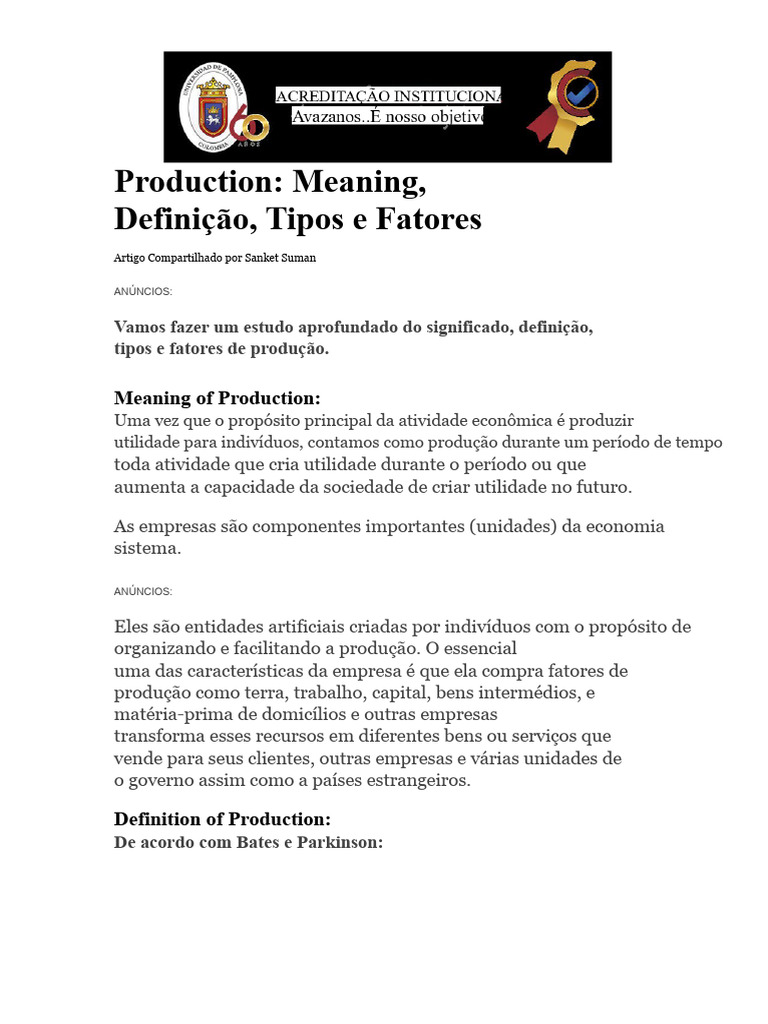 UNIVERSIDAD DE PAMPLONA
COLOMBIA
60 AÑOS

ACREDITAÇÃO INSTITUCIONA
¡Avazanos..É nosso objetivo

Production: Meaning, Definição, Tipos e Fatores

Artigo Compartilhado por Sanket Suman

ANÚNCIOS:

Vamos fazer um estudo aprofundado do significado, definição, tipos e fatores de produção.

Meaning of Production:
Uma vez que o propósito principal da atividade econômica é produzir utilidade para indivíduos, contamos como produção durante um período de tempo toda atividade que cria utilidade durante o período ou que aumenta a capacidade da sociedade de criar utilidade no futuro.

As empresas são componentes importantes (unidades) da economia sistema.

ANÚNCIOS:

Eles são entidades artificiais criadas por indivíduos com o propósito de organizando e facilitando a produção. O essencial uma das características da empresa é que ela compra fatores de produção como terra, trabalho, capital, bens intermédios, e matéria-prima de domicílios e outras empresas transforma esses recursos em diferentes bens ou serviços que vende para seus clientes, outras empresas e várias unidades de o governo assim como a países estrangeiros.

Definition of Production:
De acordo com Bates e Parkinson: